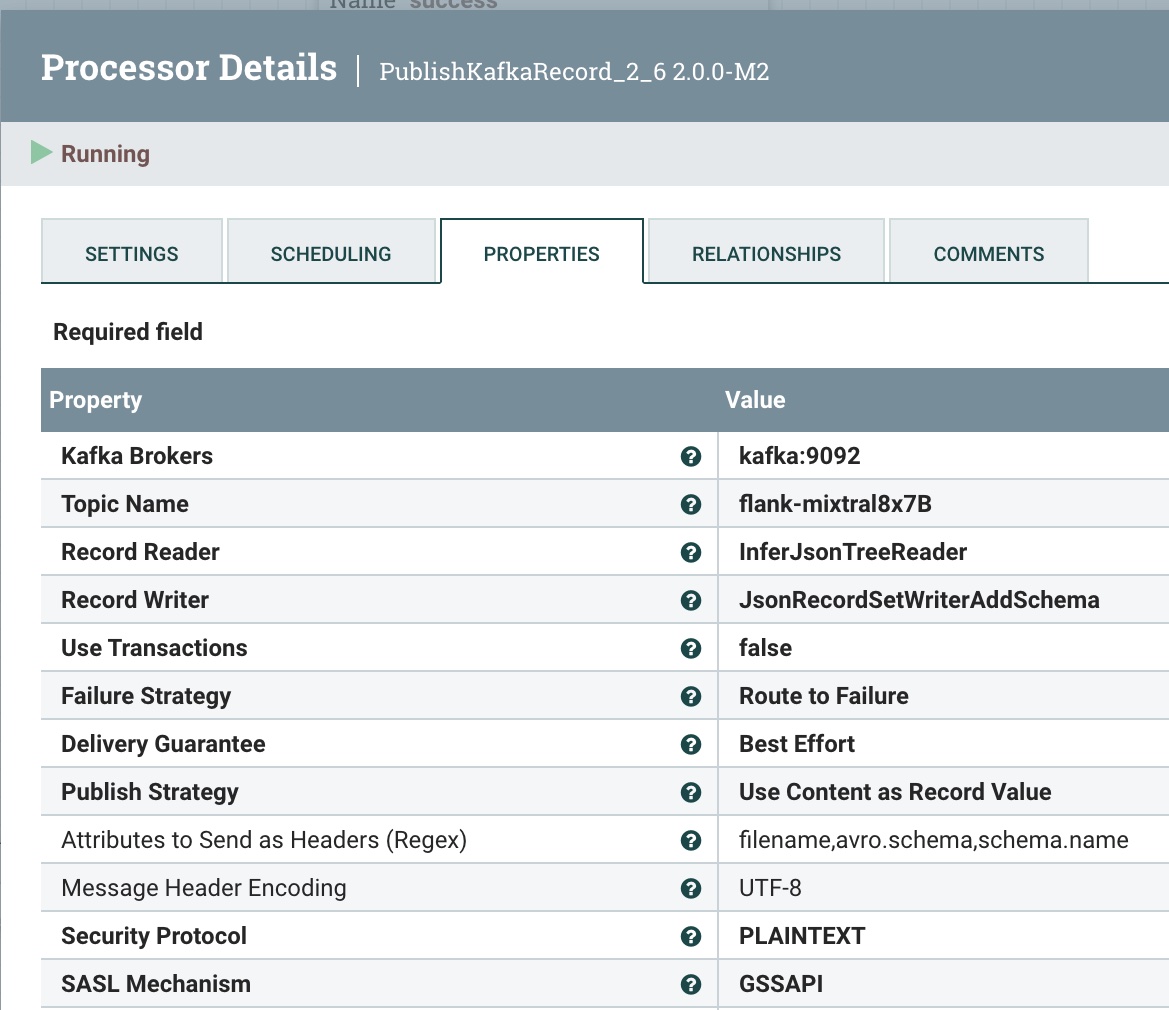 Name success

Processor Details | PublishKafkaRecord_2_6 2.0.0-M2

Running

SETTINGS SCHEDULING PROPERTIES RELATIONSHIPS COMMENTS

Required field

| Property | Value |
|---|---|
| Kafka Brokers | kafka:9092 |
| Topic Name | flank-mixtral8x7B |
| Record Reader | InferJsonTreeReader |
| Record Writer | JsonRecordSetWriterAddSchema |
| Use Transactions | false |
| Failure Strategy | Route to Failure |
| Delivery Guarantee | Best Effort |
| Publish Strategy | Use Content as Record Value |
| Attributes to Send as Headers (Regex) | filename,avro.schema,schema.name |
| Message Header Encoding | UTF-8 |
| Security Protocol | PLAINTEXT |
| SASL Mechanism | GSSAPI |